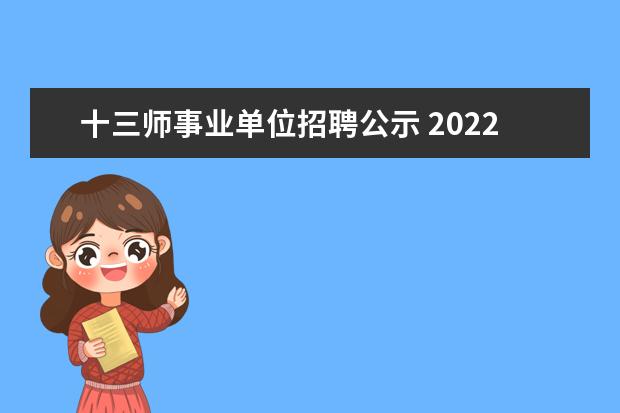 十三师事业单位招聘公示 2022